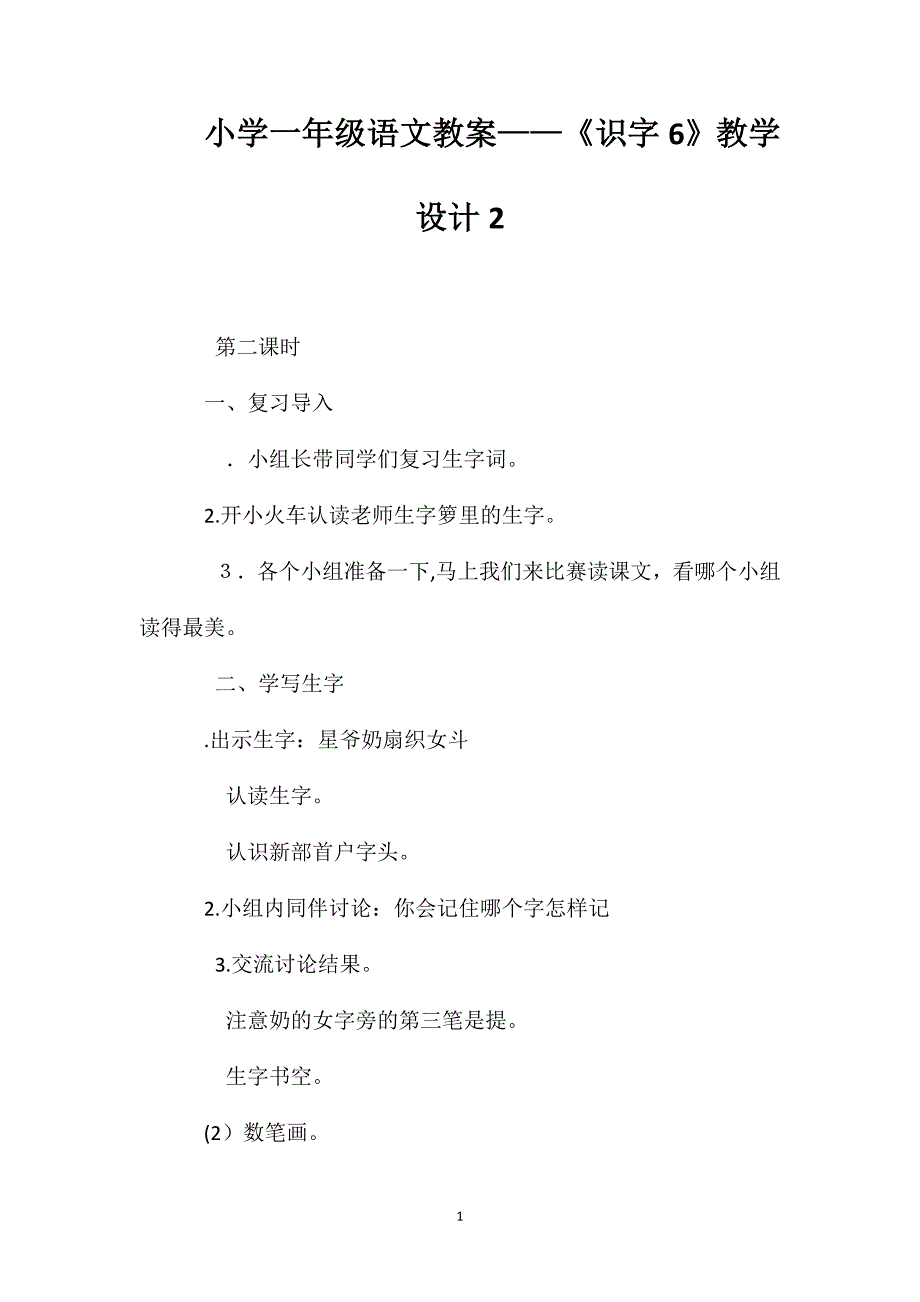 小学一年级语文教案——《识字 6》教学设计 2

第二课时

一、复习导入

．小组长带同学们复习生字词。

2.开小火车认读老师生字箩里的生字。

3．各个小组准备一下,马上我们来比赛读课文，看哪个小组读得最美。

二、学写生字

.出示生字：星爷奶扇织女斗

认读生字。

认识新部首户字头。

2.小组内同伴讨论：你会记住哪个字怎样记

3.交流讨论结果。

注意奶的女字旁的第三笔是提。

生字书空。

(2）数笔画。

1